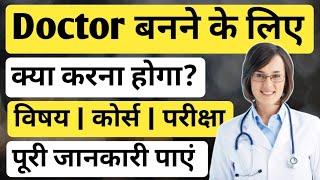 Doctor बनने के लिए

क्या करना होगा?

विषय | कोर्स | परीक्षा

पूरी जानकारी पाएं